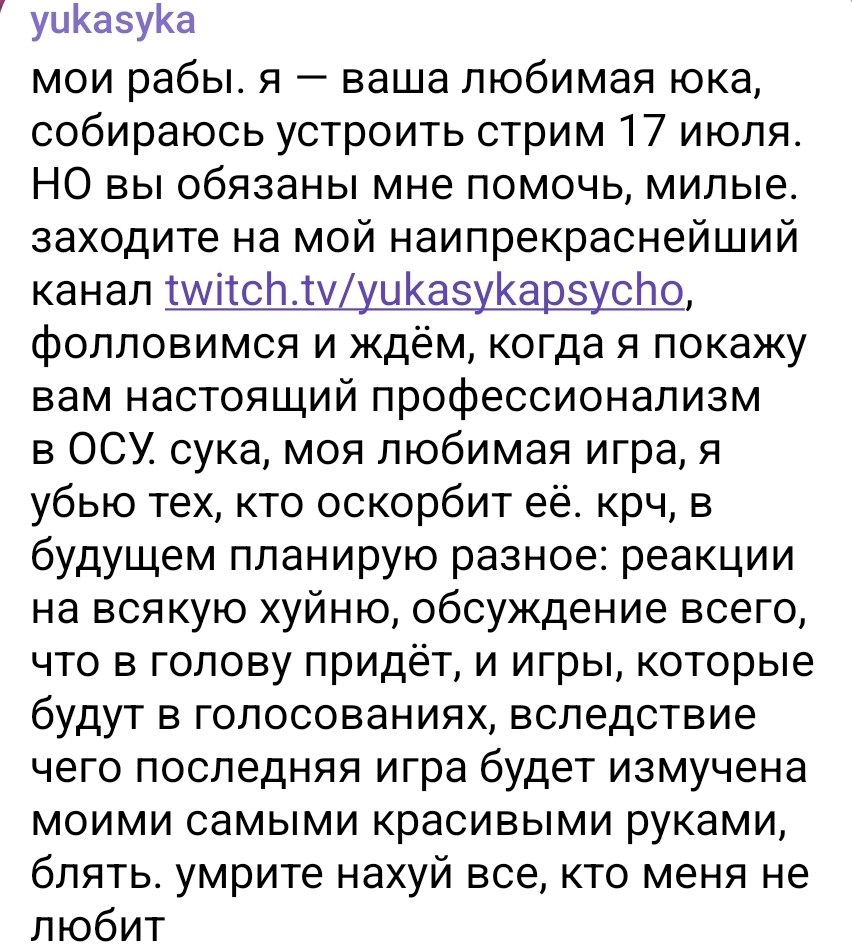 yukasyka

мои рабы. я — ваша любимая юка, собираюсь устроить стрим 17 июля. НО вы обязаны мне помочь, милые. заходите на мой наипрекраснейший канал twitch.tv/yukasykapsycho, фолловимся и ждём, когда я покажу вам настоящий профессионализм в ОСУ. сука, моя любимая игра, я убью тех, кто оскорбит её. крч, в будущем планирую разное: реакции на всякую хуйню, обсуждение всего, что в голову придёт, и игры, которые будут в голосованиях, вследствие чего последняя игра будет измучена моими самыми красивыми руками, блять. умрите нахуй все, кто меня не любит